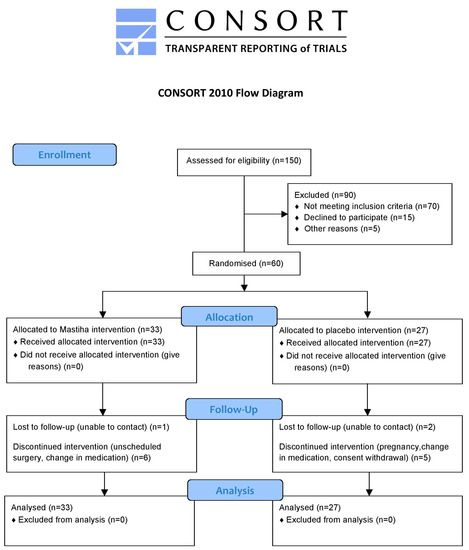 CONSORT
TRANSPARENT REPORTING of TRIALS

CONSORT 2010 Flow Diagram

Enrollment

Assessed for eligibility (n=150)

Excluded (n=90)
♦ Not meeting inclusion criteria (n=70)
♦ Declined to participate (n=15)
♦ Other reasons (n=5)

Randomised (n=60)

Allocation

Allocated to Mastiha intervention (n=33)
♦ Received allocated intervention (n=33)
♦ Did not receive allocated intervention (give reasons) (n=0)

Allocated to placebo intervention (n=27)
♦ Received allocated intervention (n=27)
♦ Did not receive allocated intervention (give reasons) (n=0)

Follow-Up

Lost to follow-up (unable to contact) (n=1)

Discontinued intervention (unscheduled surgery, change in medication) (n=6)

Lost to follow-up (unable to contact) (n=2)

Discontinued intervention (pregnancy,change in medication, consent withdrawal) (n=5)

Analysis

Analysed (n=33)
♦ Excluded from analysis (n=0)

Analysed (n=27)
♦ Excluded from analysis (n=0)